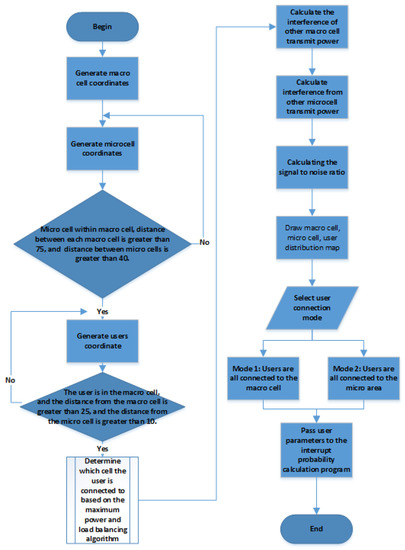 Begin

Generate macro cell coordinates

Generate microcell coordinates

Micro cell within macro cell, distance between each macro cell is greater than 75, and distance between micro cells is greater than 40.

No

Yes

Generate users coordinate

No

The user is in the macro cell, and the distance from the macro cell is greater than 25, and the distance from the micro cell is greater than 10.

Yes

Determine which cell the user is connected to based on the maximum power and load balancing algorithm

Calculate the interference of other macro cell transmit power

Calculate interference from other microcell transmit power

Calculating the signal to noise ratio

Draw macro cell, micro cell, user distribution map

Select user connection mode

Mode 1: Users are all connected to the macro cell

Mode 2: Users are all connected to the micro area

Pass user parameters to the interrupt probability calculation program

End